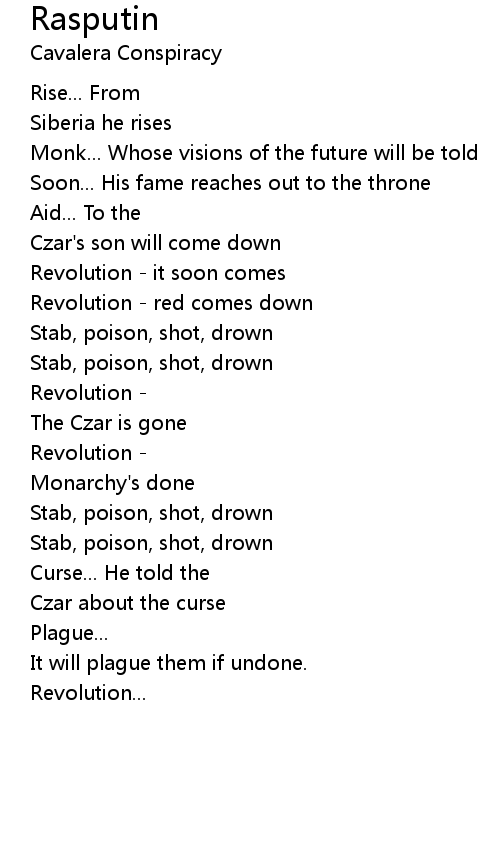 Rasputin
Cavalera Conspiracy

Rise... From
Siberia he rises
Monk... Whose visions of the future will be told
Soon... His fame reaches out to the throne
Aid... To the
Czar's son will come down
Revolution - it soon comes
Revolution - red comes down
Stab, poison, shot, drown
Stab, poison, shot, drown
Revolution -
The Czar is gone
Revolution -
Monarchy's done
Stab, poison, shot, drown
Stab, poison, shot, drown
Curse... He told the
Czar about the curse
Plague...
It will plague them if undone.
Revolution...